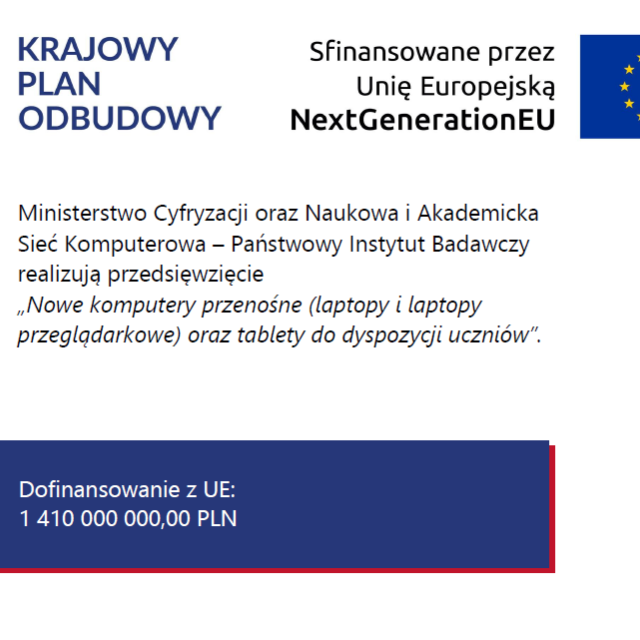 KRAJOWY PLAN ODBUDOWY

Sfinansowane przez Unię Europejską
NextGenerationEU

Ministerstwo Cyfryzacji oraz Naukowa i Akademicka Sieć Komputerowa – Państwowy Instytut Badawczy realizują przedsięwzięcie „Nowe komputery przenośne (laptopy i laptopy przeglądarkowe) oraz tablety do dyspozycji uczniów”.

Dofinansowanie z UE:
1 410 000 000,00 PLN